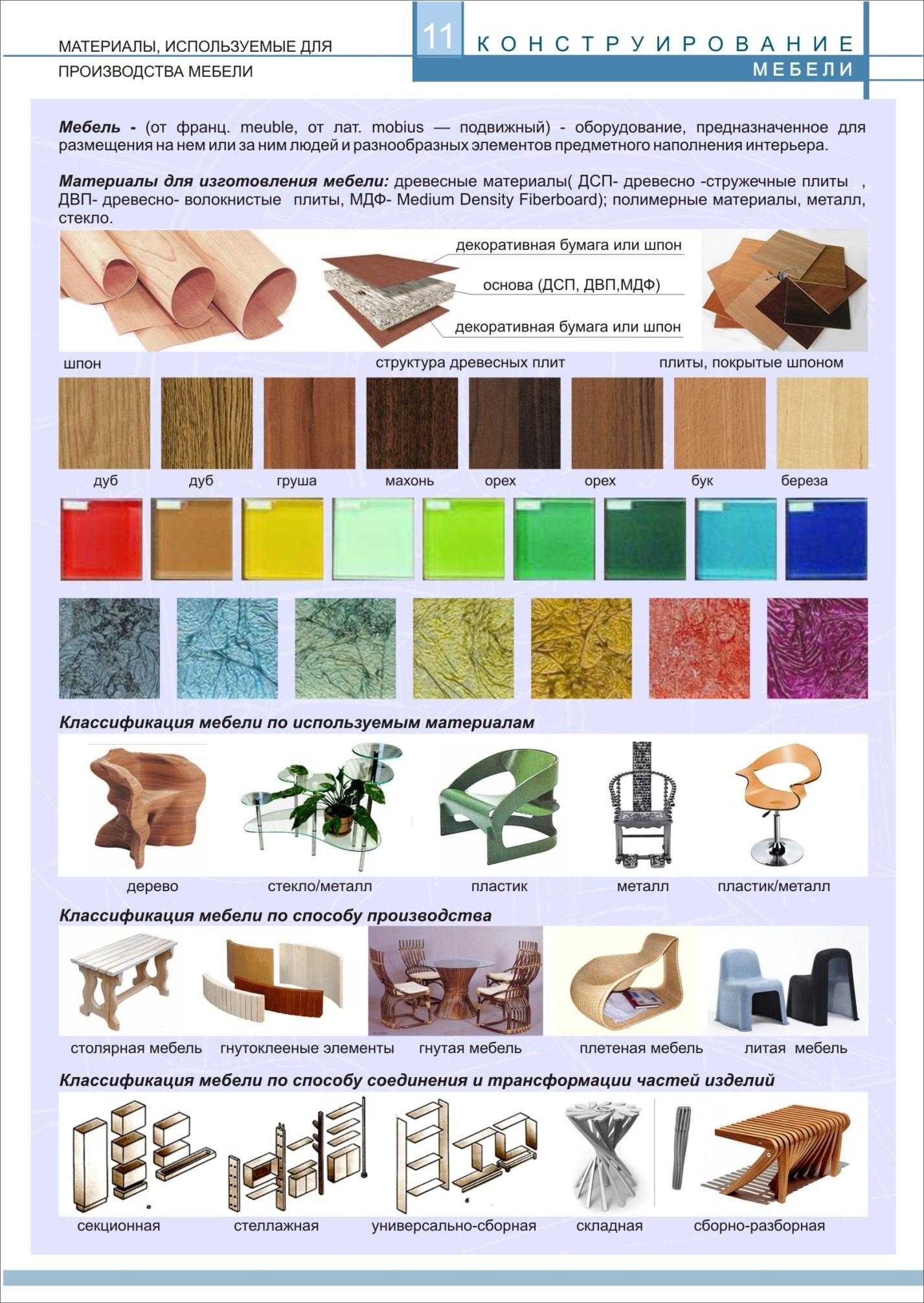 МАТЕРИАЛЫ, ИСПОЛЬЗУЕМЫЕ ДЛЯ ПРОИЗВОДСТВА МЕБЕЛИ

11

КОНСТРУИРОВАНИЕ
МЕБЕЛИ

Мебель - (от франц. meuble, от лат. mobius — подвижный) - оборудование, предназначенное для размещения на нем или за ним людей и разнообразных элементов предметного наполнения интерьера.

Материалы для изготовления мебели: древесные материалы( ДСП- древесно -стружечные плиты , ДВП- древесно- волокнистые плиты, МДФ- Medium Density Fiberboard); полимерные материалы, металл, стекло.

декоративная бумага или шпон
основа (ДСП, ДВП,МДФ)
декоративная бумага или шпон

шпон
структура древесных плит
плиты, покрытые шпоном

дуб
дуб
груша
махонь
орех
орех
бук
береза

Классификация мебели по используемым материалам

дерево
стекло/металл
пластик
металл
пластик/металл

Классификация мебели по способу производства

столярная мебель
гнутоклееные элементы
гнутая мебель
плетеная мебель
литая мебель

Классификация мебели по способу соединения и трансформации частей изделий

секционная
стеллажная
универсально-сборная
складная
сборно-разборная